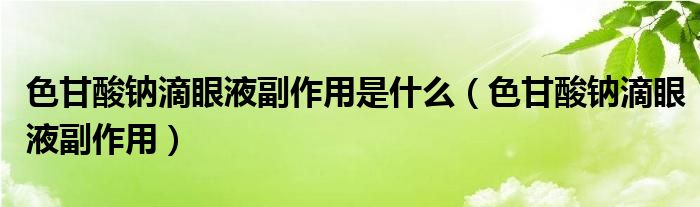 色甘酸钠滴眼液副作用是什么（色甘酸钠滴眼液副作用）